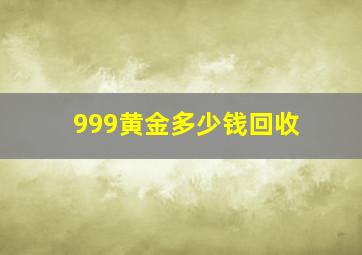 999黄金多少钱回收